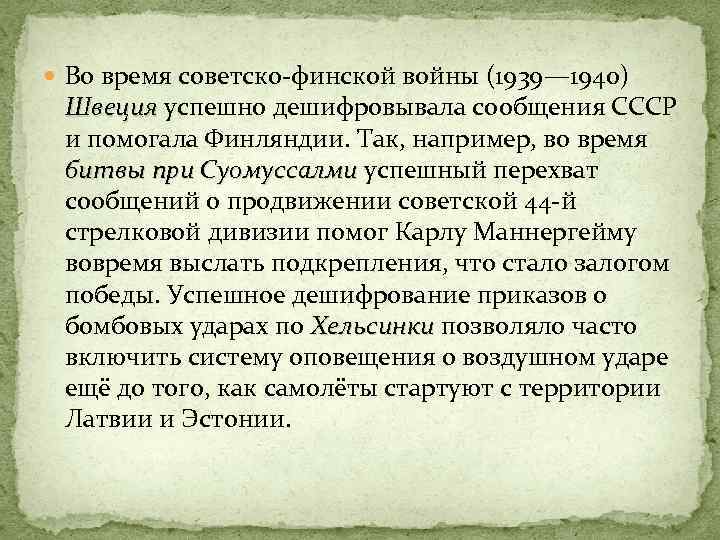 • Во время советско-финской войны (1939—1940) Швеция успешно дешифровывала сообщения СССР и помогала Финляндии. Так, например, во время битвы при Суомуссалми успешный перехват сообщений о продвижении советской 44-й стрелковой дивизии помог Карлу Маннергейму вовремя выслать подкрепления, что стало залогом победы. Успешное дешифрование приказов о бомбовых ударах по Хельсинки позволяло часто включить систему оповещения о воздушном ударе ещё до того, как самолёты стартуют с территории Латвии и Эстонии.